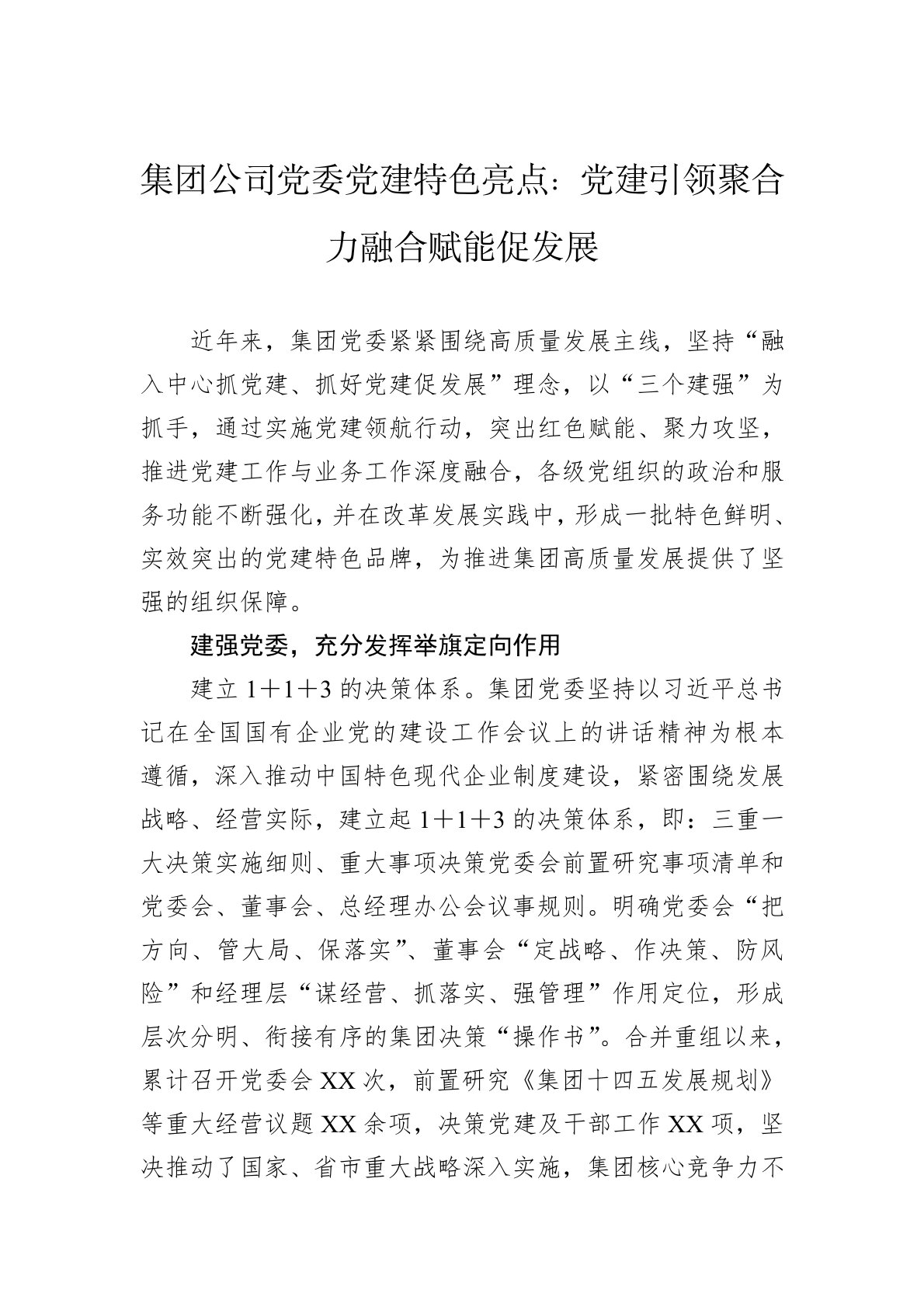 集团公司党委党建特色亮点：党建引领聚合力融合赋能促发展

近年来，集团党委紧紧围绕高质量发展主线，坚持“融入中心抓党建、抓好党建促发展”理念，以“三个建强”为抓手，通过实施党建领航行动，突出红色赋能、聚力攻坚，推进党建工作与业务工作深度融合，各级党组织的政治和服务功能不断强化，并在改革发展实践中，形成一批特色鲜明、实效突出的党建特色品牌，为推进集团高质量发展提供了坚强的组织保障。

建强党委，充分发挥举旗定向作用

建立1＋1＋3的决策体系。集团党委坚持以习近平总书记在全国国有企业党的建设工作会议上的讲话精神为根本遵循，深入推动中国特色现代企业制度建设，紧密围绕发展战略、经营实际，建立起1＋1＋3的决策体系，即：三重一大决策实施细则、重大事项决策党委会前置研究事项清单和党委会、董事会、总经理办公会议事规则。明确党委会“把方向、管大局、保落实”、董事会“定战略、作决策、防风险”和经理层“谋经营、抓落实、强管理”作用定位，形成层次分明、衔接有序的集团决策“操作书”。合并重组以来，累计召开党委会XX次，前置研究《集团十四五发展规划》等重大经营议题XX余项，决策党建及干部工作XX项，坚决推动了国家、省市重大战略深入实施，集团核心竞争力不